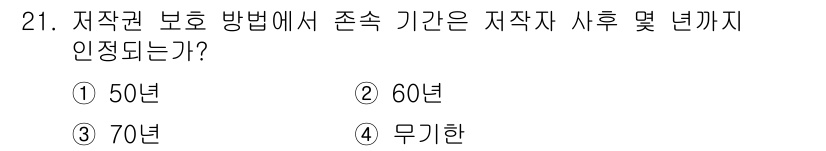 21. 저작권 보호 방법에서 존속 기간은 저작자 사후 몇 년까지 인정되는가?

① 50년
② 60년
③ 70년
④ 무기한